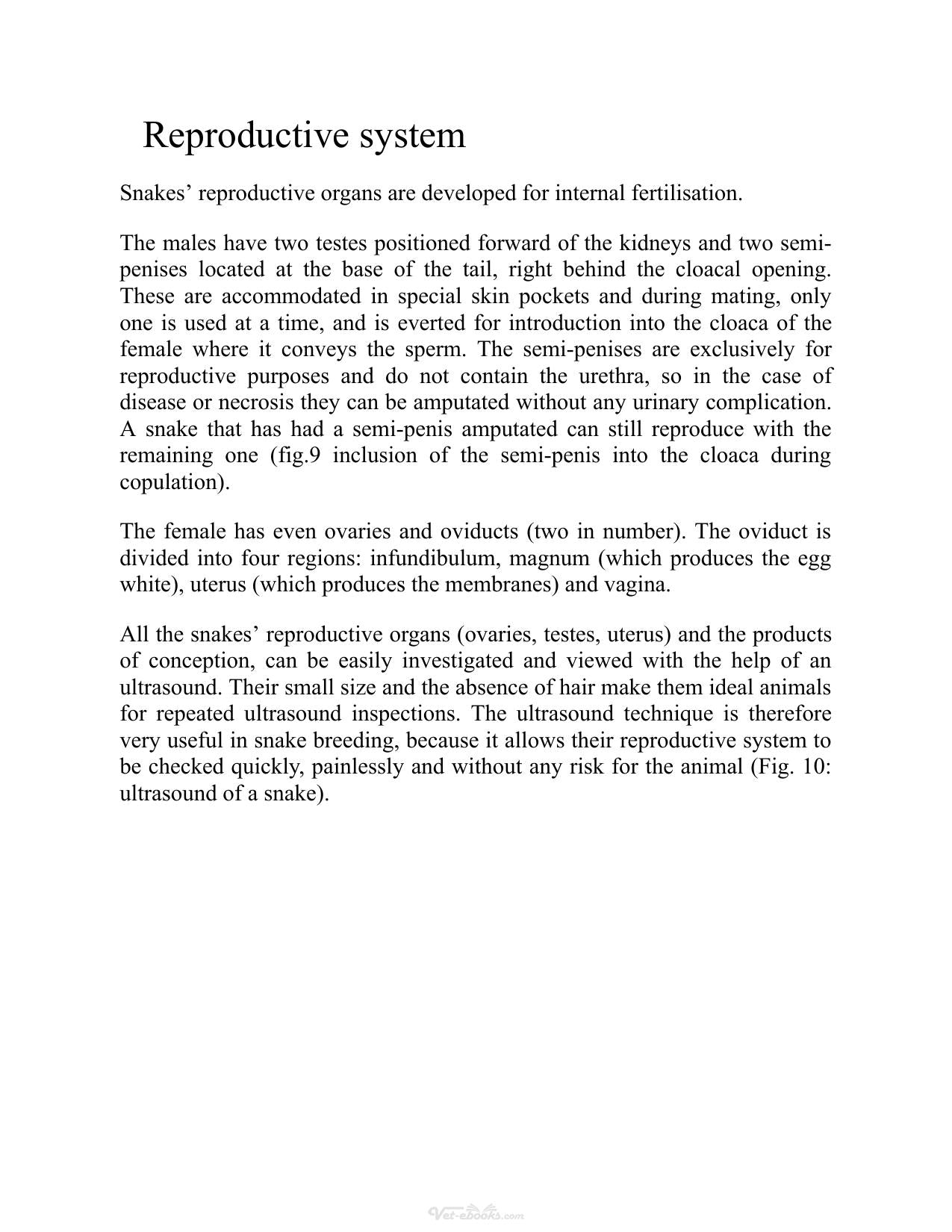 Reproductive system

Snakes' reproductive organs are developed for internal fertilisation.

The males have two testes positioned forward of the kidneys and two semi-penises located at the base of the tail, right behind the cloacal opening. These are accommodated in special skin pockets and during mating, only one is used at a time, and is everted for introduction into the cloaca of the female where it conveys the sperm. The semi-penises are exclusively for reproductive purposes and do not contain the urethra, so in the case of disease or necrosis they can be amputated without any urinary complication. A snake that has had a semi-penis amputated can still reproduce with the remaining one (fig.9 inclusion of the semi-penis into the cloaca during copulation).

The female has even ovaries and oviducts (two in number). The oviduct is divided into four regions: infundibulum, magnum (which produces the egg white), uterus (which produces the membranes) and vagina.

All the snakes' reproductive organs (ovaries, testes, uterus) and the products of conception, can be easily investigated and viewed with the help of an ultrasound. Their small size and the absence of hair make them ideal animals for repeated ultrasound inspections. The ultrasound technique is therefore very useful in snake breeding, because it allows their reproductive system to be checked quickly, painlessly and without any risk for the animal (Fig. 10: ultrasound of a snake).

Vet-ebooks.com